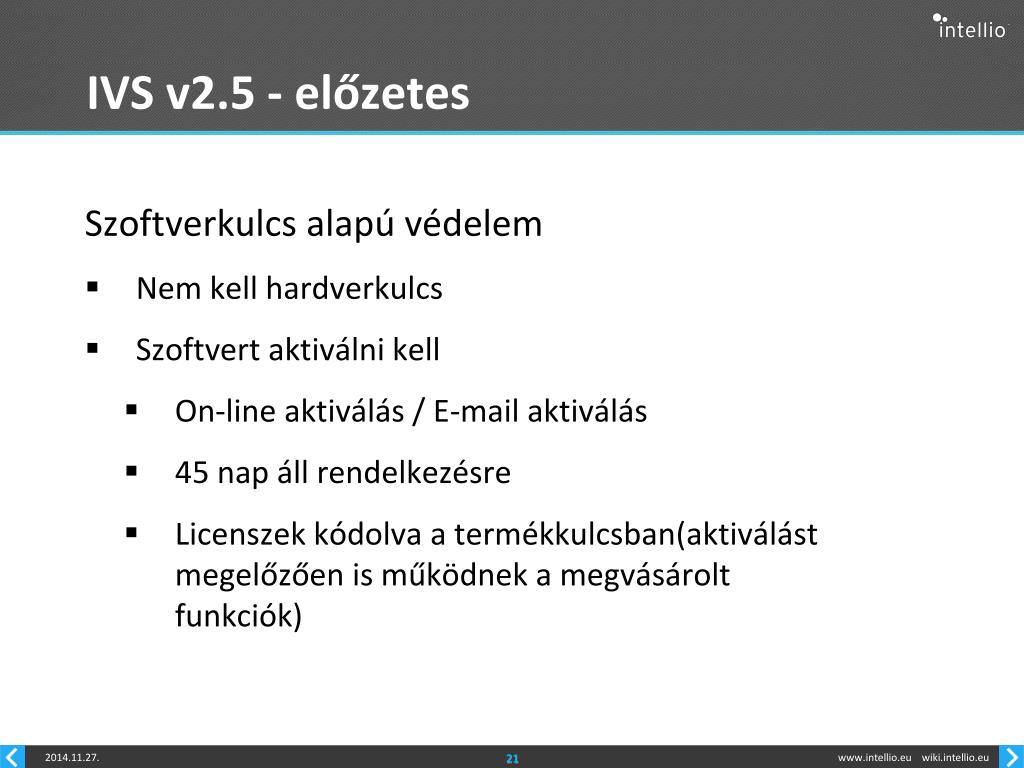 intellio

IVS v2.5 - előzetes

Szoftverkulcs alapú védelem

▪ Nem kell hardverkulcs

▪ Szoftvert aktiválni kell

▪ On-line aktiválás / E-mail aktiválás

▪ 45 nap áll rendelkezésre

▪ Licenszek kódolva a termékkulcsban(aktiválást megelőzően is működnek a megvásárolt funkciók)

2014.11.27.

21

www.intellio.eu wiki.intellio.eu